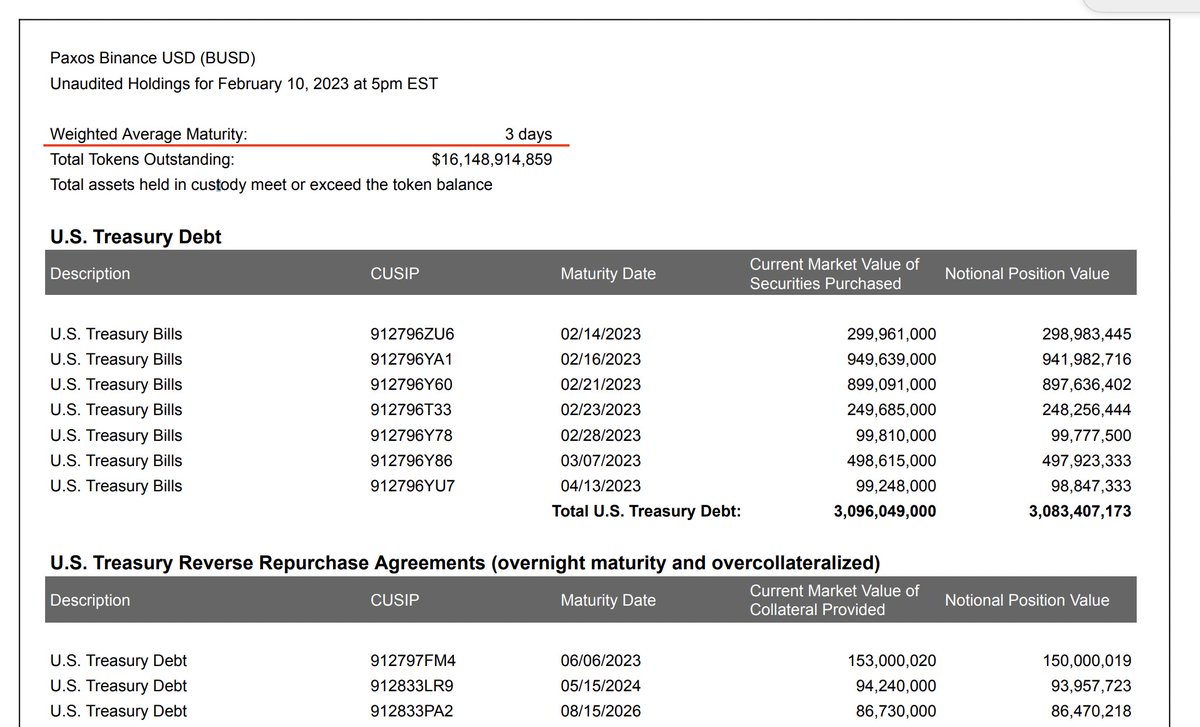 Paxos Binance USD (BUSD)
Unaudited Holdings for February 10, 2023 at 5pm EST

Weighted Average Maturity: 3 days
Total Tokens Outstanding: $16,148,914,859
Total assets held in custody meet or exceed the token balance

U.S. Treasury Debt

| Description | CUSIP | Maturity Date | Current Market Value of Securities Purchased | Notional Position Value |
|---|---|---|---|---|
| U.S. Treasury Bills | 912796ZU6 | 02/14/2023 | 299,961,000 | 298,983,445 |
| U.S. Treasury Bills | 912796YA1 | 02/16/2023 | 949,639,000 | 941,982,716 |
| U.S. Treasury Bills | 912796Y60 | 02/21/2023 | 899,091,000 | 897,636,402 |
| U.S. Treasury Bills | 912796T33 | 02/23/2023 | 249,685,000 | 248,256,444 |
| U.S. Treasury Bills | 912796Y78 | 02/28/2023 | 99,810,000 | 99,777,500 |
| U.S. Treasury Bills | 912796Y86 | 03/07/2023 | 498,615,000 | 497,923,333 |
| U.S. Treasury Bills | 912796YU7 | 04/13/2023 | 99,248,000 | 98,847,333 |
| | | Total U.S. Treasury Debt: | 3,096,049,000 | 3,083,407,173 |

U.S. Treasury Reverse Repurchase Agreements (overnight maturity and overcollateralized)

| Description | CUSIP | Maturity Date | Current Market Value of Collateral Provided | Notional Position Value |
|---|---|---|---|---|
| U.S. Treasury Debt | 912797FM4 | 06/06/2023 | 153,000,020 | 150,000,019 |
| U.S. Treasury Debt | 912833LR9 | 05/15/2024 | 94,240,000 | 93,957,723 |
| U.S. Treasury Debt | 912833PA2 | 08/15/2026 | 86,730,000 | 86,470,218 |